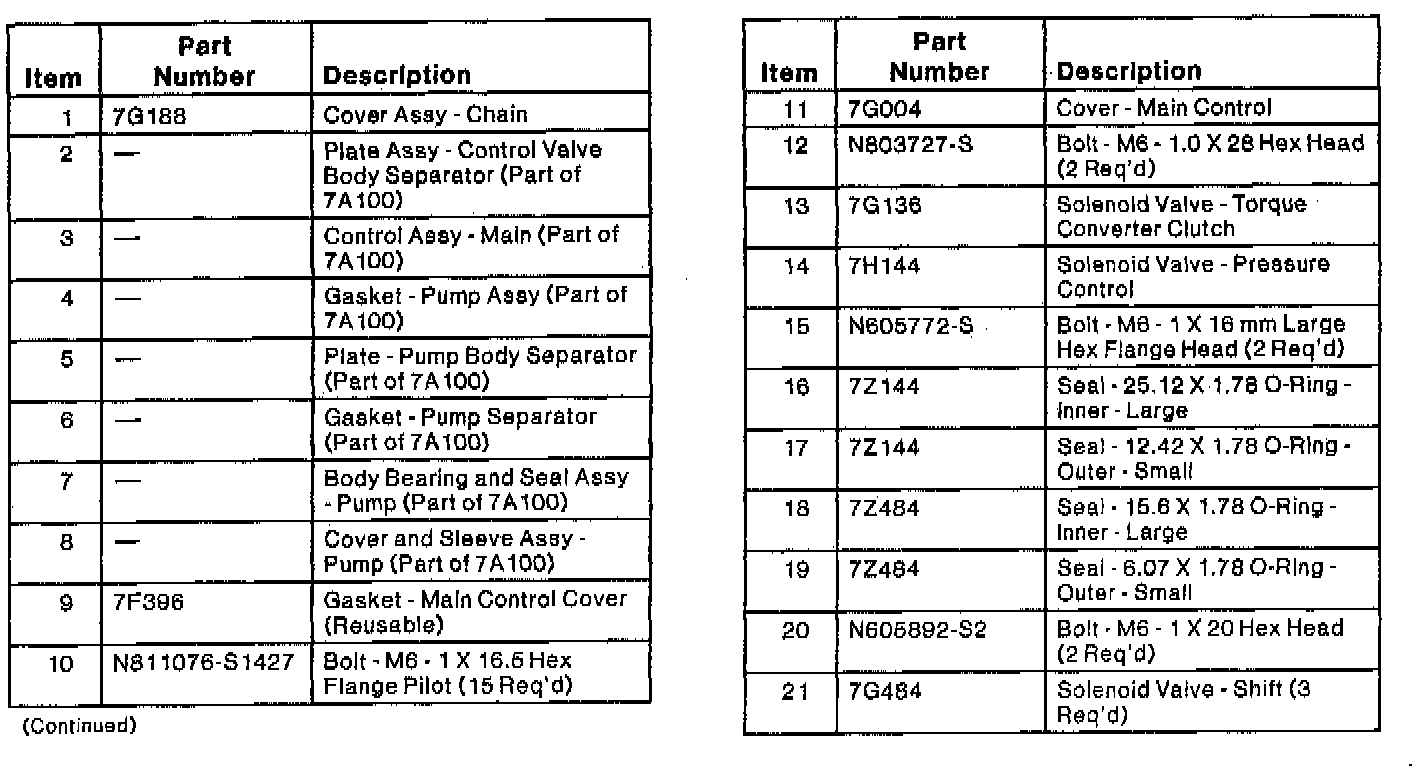 | Item | Part Number | Description |
|---|---|---|
| 1 | 7G188 | Cover Assy - Chain |
| 2 | — | Plate Assy - Control Valve Body Separator (Part of 7A100) |
| 3 | — | Control Assy - Main (Part of 7A100) |
| 4 | — | Gasket - Pump Assy (Part of 7A100) |
| 5 | — | Plate - Pump Body Separator (Part of 7A100) |
| 6 | — | Gasket - Pump Separator (Part of 7A100) |
| 7 | — | Body Bearing and Seal Assy - Pump (Part of 7A100) |
| 8 | — | Cover and Sleeve Assy - Pump (Part of 7A100) |
| 9 | 7F396 | Gasket - Main Control Cover (Reusable) |
| 10 | N811076-S1427 | Bolt - M6 - 1 X 16.5 Hex Flange Pilot (15 Req'd) |

(Continued)

| Item | Part Number | Description |
|---|---|---|
| 11 | 7G004 | Cover - Main Control |
| 12 | N803727-S | Bolt - M6 - 1.0 X 28 Hex Head (2 Req'd) |
| 13 | 7G136 | Solenoid Valve - Torque Converter Clutch |
| 14 | 7H144 | Solenoid Valve - Pressure Control |
| 15 | N605772-S | Bolt - M6 - 1 X 16 mm Large Hex Flange Head (2 Req'd) |
| 16 | 7Z144 | Seal - 25.12 X 1.78 O-Ring - Inner - Large |
| 17 | 7Z144 | Seal - 12.42 X 1.78 O-Ring - Outer - Small |
| 18 | 7Z484 | Seal - 15.6 X 1.78 O-Ring - Inner - Large |
| 19 | 7Z484 | Seal - 6.07 X 1.78 O-Ring - Outer - Small |
| 20 | N605892-S2 | Bolt - M6 - 1 X 20 Hex Head (2 Req'd) |
| 21 | 7G484 | Solenoid Valve - Shift (3 Req'd) |